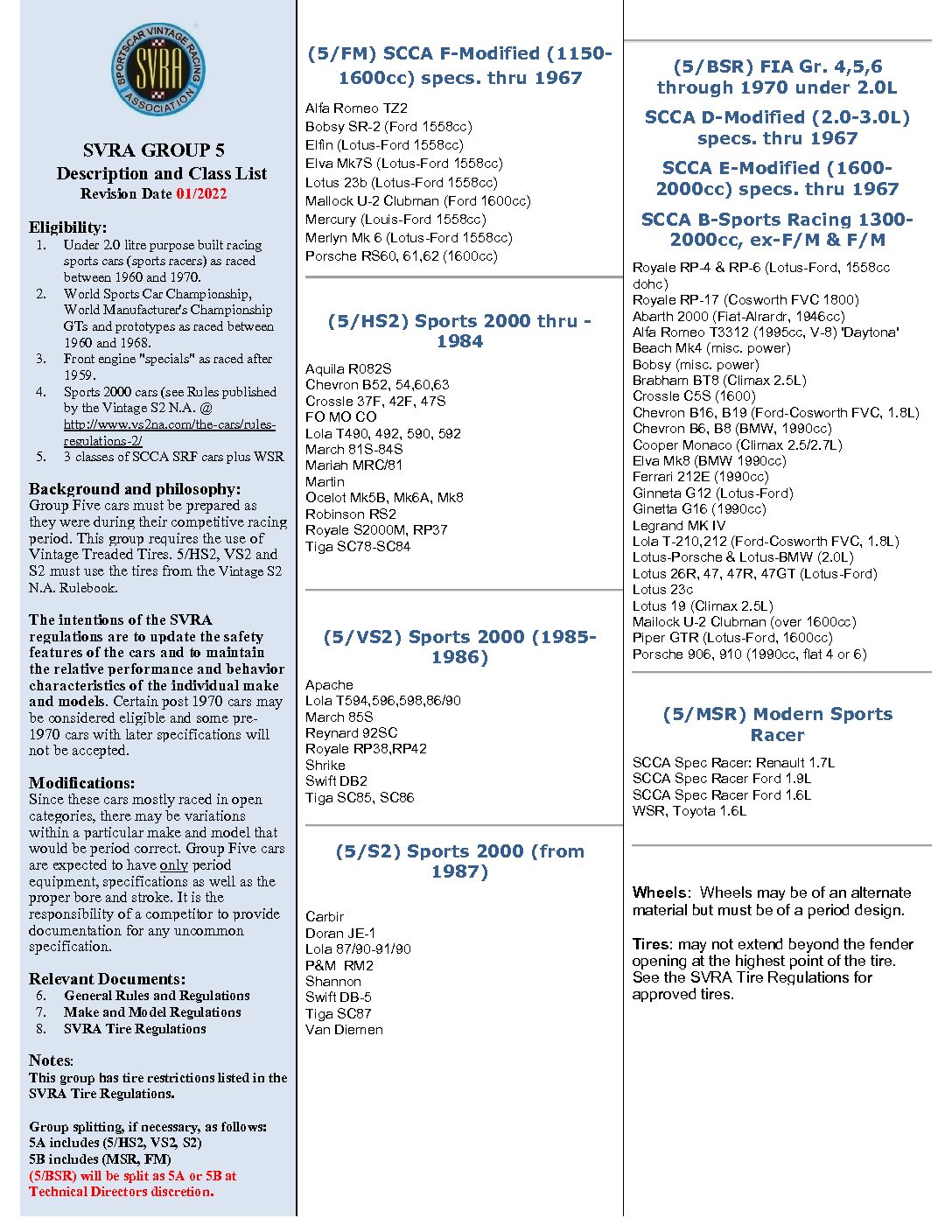 SPORTSCAR VINTAGE RACING ASSOCIATION SVRA

SVRA GROUP 5
Description and Class List
Revision Date 01/2022

Eligibility:
1. Under 2.0 litre purpose built racing sports cars (sports racers) as raced between 1960 and 1970.
2. World Sports Car Championship, World Manufacturer's Championship GTs and prototypes as raced between 1960 and 1968.
3. Front engine "specials" as raced after 1959.
4. Sports 2000 cars (see Rules published by the Vintage S2 N.A. @ http://www.vs2na.com/the-cars/rules-regulations-2/
5. 3 classes of SCCA SRF cars plus WSR

Background and philosophy:
Group Five cars must be prepared as they were during their competitive racing period. This group requires the use of Vintage Treaded Tires. 5/HS2, VS2 and S2 must use the tires from the Vintage S2 N.A. Rulebook.

The intentions of the SVRA regulations are to update the safety features of the cars and to maintain the relative performance and behavior characteristics of the individual make and models. Certain post 1970 cars may be considered eligible and some pre-1970 cars with later specifications will not be accepted.

Modifications:
Since these cars mostly raced in open categories, there may be variations within a particular make and model that would be period correct. Group Five cars are expected to have only period equipment, specifications as well as the proper bore and stroke. It is the responsibility of a competitor to provide documentation for any uncommon specification.

Relevant Documents:
6. General Rules and Regulations
7. Make and Model Regulations
8. SVRA Tire Regulations

Notes:
This group has tire restrictions listed in the SVRA Tire Regulations.

Group splitting, if necessary, as follows:
5A includes (5/HS2, VS2, S2)
5B includes (MSR, FM)
(5/BSR) will be split as 5A or 5B at Technical Directors discretion.

(5/FM) SCCA F-Modified (1150-1600cc) specs. thru 1967

Alfa Romeo TZ2
Bobsy SR-2 (Ford 1558cc)
Elfin (Lotus-Ford 1558cc)
Elva Mk7S (Lotus-Ford 1558cc)
Lotus 23b (Lotus-Ford 1558cc)
Mallock U-2 Clubman (Ford 1600cc)
Mercury (Louis-Ford 1558cc)
Merlyn Mk 6 (Lotus-Ford 1558cc)
Porsche RS60, 61,62 (1600cc)

(5/HS2) Sports 2000 thru - 1984

Aquila R082S
Chevron B52, 54,60,63
Crossle 37F, 42F, 47S
FO MO CO
Lola T490, 492, 590, 592
March 81S-84S
Mariah MRC/81
Martin
Ocelot Mk5B, Mk6A, Mk8
Robinson RS2
Royale S2000M, RP37
Tiga SC78-SC84

(5/VS2) Sports 2000 (1985-1986)

Apache
Lola T594,596,598,86/90
March 85S
Reynard 92SC
Royale RP38,RP42
Shrike
Swift DB2
Tiga SC85, SC86

(5/S2) Sports 2000 (from 1987)

Carbir
Doran JE-1
Lola 87/90-91/90
P&M RM2
Shannon
Swift DB-5
Tiga SC87
Van Diemen

(5/BSR) FIA Gr. 4,5,6 through 1970 under 2.0L
SCCA D-Modified (2.0-3.0L) specs. thru 1967
SCCA E-Modified (1600-2000cc) specs. thru 1967
SCCA B-Sports Racing 1300-2000cc, ex-F/M & F/M

Royale RP-4 & RP-6 (Lotus-Ford, 1558cc dohc)
Royale RP-17 (Cosworth FVC 1800)
Abarth 2000 (Fiat-Alrardr, 1946cc)
Alfa Romeo T3312 (1995cc, V-8) 'Daytona'
Beach Mk4 (misc. power)
Bobsy (misc. power)
Brabham BT8 (Climax 2.5L)
Crossle C5S (1600)
Chevron B16, B19 (Ford-Cosworth FVC, 1.8L)
Chevron B6, B8 (BMW, 1990cc)
Cooper Monaco (Climax 2.5/2.7L)
Elva Mk8 (BMW 1990cc)
Ferrari 212E (1990cc)
Ginneta G12 (Lotus-Ford)
Ginetta G16 (1990cc)
Legrand MK IV
Lola T-210,212 (Ford-Cosworth FVC, 1.8L)
Lotus-Porsche & Lotus-BMW (2.0L)
Lotus 26R, 47, 47R, 47GT (Lotus-Ford)
Lotus 23c
Lotus 19 (Climax 2.5L)
Mallock U-2 Clubman (over 1600cc)
Piper GTR (Lotus-Ford, 1600cc)
Porsche 906, 910 (1990cc, flat 4 or 6)

(5/MSR) Modern Sports Racer

SCCA Spec Racer: Renault 1.7L
SCCA Spec Racer Ford 1.9L
SCCA Spec Racer Ford 1.6L
WSR, Toyota 1.6L

Wheels: Wheels may be of an alternate material but must be of a period design.

Tires: may not extend beyond the fender opening at the highest point of the tire. See the SVRA Tire Regulations for approved tires.